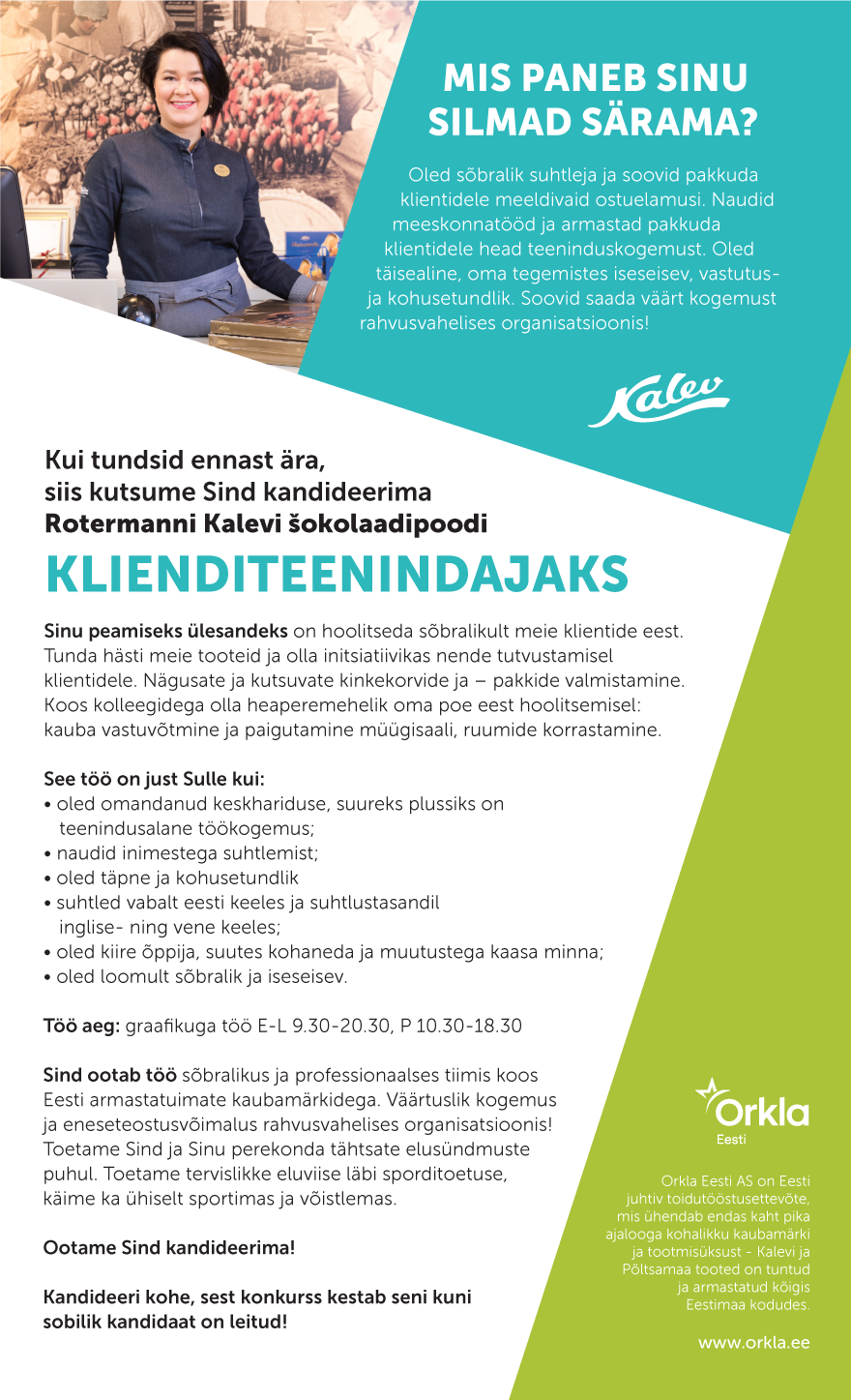 MIS PANEB SINU SILMAD SÄRAMA?

Oled sõbralik suhtleja ja soovid pakkuda klientidele meeldivaid ostuelamusi. Naudid meeskonnatööd ja armastad pakkuda klientidele head teeninduskogemust. Oled täisealine, oma tegemistes iseseisev, vastutus- ja kohusetundlik. Soovid saada väärt kogemust rahvusvahelises organisatsioonis!

Kalev

Kui tundsid ennast ära, siis kutsume Sind kandideerima Rotermanni Kalevi šokolaadipoodi

KLIENDITEENINDAJAKS

Sinu peamiseks ülesandeks on hoolitseda sõbralikult meie klientide eest. Tunda hästi meie tooteid ja olla initsiatiivikas nende tutvustamisel klientidele. Nägusate ja kutsuvate kinkekorvide ja – pakkide valmistamine. Koos kolleegidega olla heaperemehelik oma poe eest hoolitsemisel: kauba vastuvõtmine ja paigutamine müügisaali, ruumide korrastamine.

See töö on just Sulle kui:
• oled omandanud keskhariduse, suureks plussiks on teenindusalane töökogemus;
• naudid inimestega suhtlemist;
• oled täpne ja kohusetundlik
• suhtled vabalt eesti keeles ja suhtlustasandil inglise- ning vene keeles;
• oled kiire õppija, suutes kohaneda ja muutustega kaasa minna;
• oled loomult sõbralik ja iseseisev.

Töö aeg: graafikuga töö E-L 9.30-20.30, P 10.30-18.30

Sind ootab töö sõbralikus ja professionaalses tiimis koos Eesti armastatuimate kaubamärkidega. Väärtuslik kogemus ja eneseteostusvõimalus rahvusvahelises organisatsioonis! Toetame Sind ja Sinu perekonda tähtsate elusündmuste puhul. Toetame tervislikke eluviise läbi sporditoetuse, käime ka ühiselt sportimas ja võistlemas.

Ootame Sind kandideerima!

Kandideeri kohe, sest konkurss kestab seni kuni sobilik kandidaat on leitud!

Orkla Eesti

Orkla Eesti AS on Eesti juhtiv toidutööstusettevõte, mis ühendab endas kaht pika ajalooga kohalikku kaubamärki ja tootmisüksust - Kalevi ja Põltsamaa tooted on tuntud ja armastatud kõigis Eestimaa kodudes.

www.orkla.ee